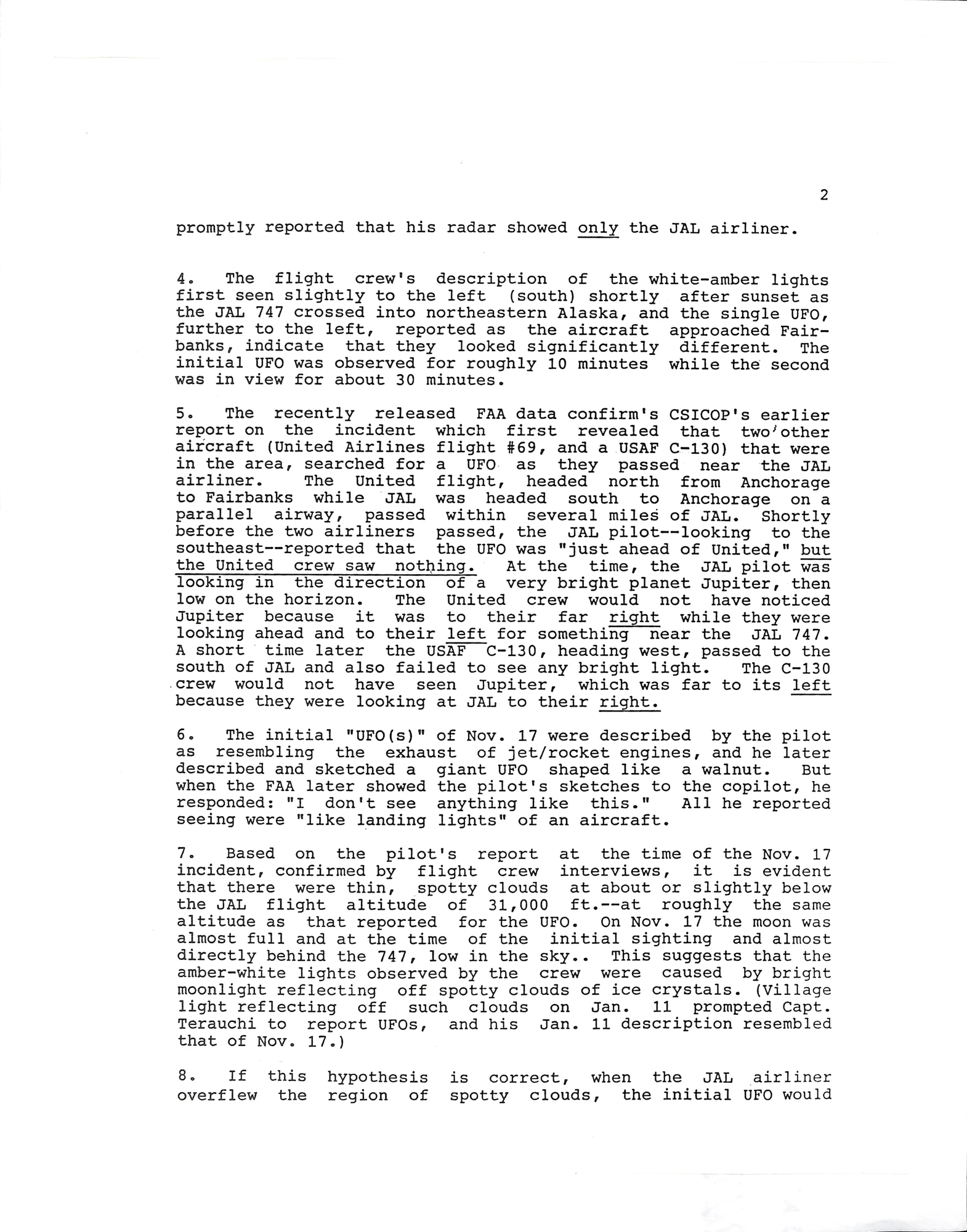 2

promptly reported that his radar showed only the JAL airliner.

4. The flight crew's description of the white-amber lights first seen slightly to the left (south) shortly after sunset as the JAL 747 crossed into northeastern Alaska, and the single UFO, further to the left, reported as the aircraft approached Fairbanks, indicate that they looked significantly different. The initial UFO was observed for roughly 10 minutes while the second was in view for about 30 minutes.

5. The recently released FAA data confirm's CSICOP's earlier report on the incident which first revealed that two other aircraft (United Airlines flight #69, and a USAF C-130) that were in the area, searched for a UFO as they passed near the JAL airliner. The United flight, headed north from Anchorage to Fairbanks while JAL was headed south to Anchorage on a parallel airway, passed within several miles of JAL. Shortly before the two airliners passed, the JAL pilot--looking to the southeast--reported that the UFO was "just ahead of United," but the United crew saw nothing. At the time, the JAL pilot was looking in the direction of a very bright planet Jupiter, then low on the horizon. The United crew would not have noticed Jupiter because it was to their far right while they were looking ahead and to their left for something near the JAL 747. A short time later the USAF C-130, heading west, passed to the south of JAL and also failed to see any bright light. The C-130 crew would not have seen Jupiter, which was far to its left because they were looking at JAL to their right.

6. The initial "UFO(s)" of Nov. 17 were described by the pilot as resembling the exhaust of jet/rocket engines, and he later described and sketched a giant UFO shaped like a walnut. But when the FAA later showed the pilot's sketches to the copilot, he responded: "I don't see anything like this." All he reported seeing were "like landing lights" of an aircraft.

7. Based on the pilot's report at the time of the Nov. 17 incident, confirmed by flight crew interviews, it is evident that there were thin, spotty clouds at about or slightly below the JAL flight altitude of 31,000 ft.--at roughly the same altitude as that reported for the UFO. On Nov. 17 the moon was almost full and at the time of the initial sighting and almost directly behind the 747, low in the sky.. This suggests that the amber-white lights observed by the crew were caused by bright moonlight reflecting off spotty clouds of ice crystals. (Village light reflecting off such clouds on Jan. 11 prompted Capt. Terauchi to report UFOs, and his Jan. 11 description resembled that of Nov. 17.)

8. If this hypothesis is correct, when the JAL airliner overflew the region of spotty clouds, the initial UFO would